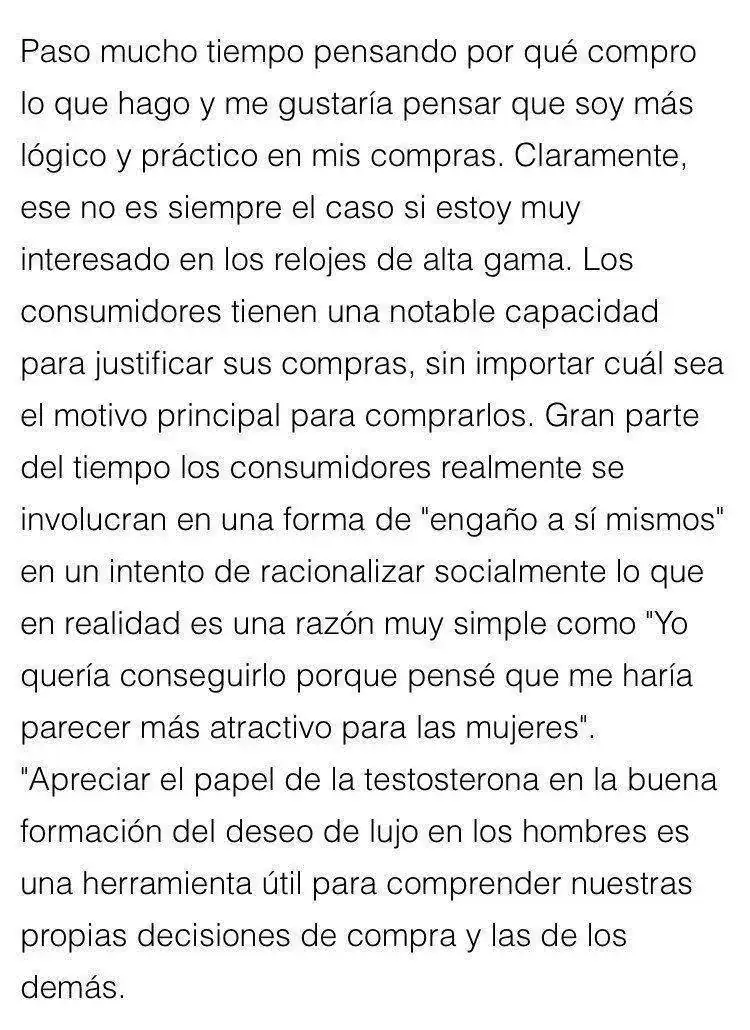 Paso mucho tiempo pensando por qué compro lo que hago y me gustaría pensar que soy más lógico y práctico en mis compras. Claramente, ese no es siempre el caso si estoy muy interesado en los relojes de alta gama. Los consumidores tienen una notable capacidad para justificar sus compras, sin importar cuál sea el motivo principal para comprarlos. Gran parte del tiempo los consumidores realmente se involucran en una forma de "engaño a sí mismos" en un intento de racionalizar socialmente lo que en realidad es una razón muy simple como "Yo quería conseguirlo porque pensé que me haría parecer más atractivo para las mujeres".
"Apreciar el papel de la testosterona en la buena formación del deseo de lujo en los hombres es una herramienta útil para comprender nuestras propias decisiones de compra y las de los demás.